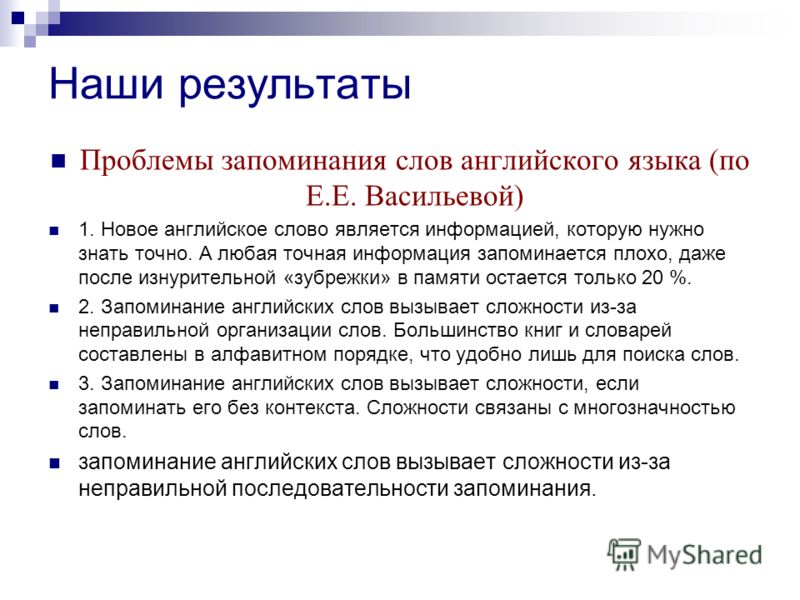 Наши результаты

Проблемы запоминания слов английского языка (по Е.Е. Васильевой)

1. Новое английское слово является информацией, которую нужно знать точно. А любая точная информация запоминается плохо, даже после изнурительной «зубрежки» в памяти остается только 20 %.

2. Запоминание английских слов вызывает сложности из-за неправильной организации слов. Большинство книг и словарей составлены в алфавитном порядке, что удобно лишь для поиска слов.

3. Запоминание английских слов вызывает сложности, если запоминать его без контекста. Сложности связаны с многозначностью слов.

запоминание английских слов вызывает сложности из-за неправильной последовательности запоминания.

MyShared